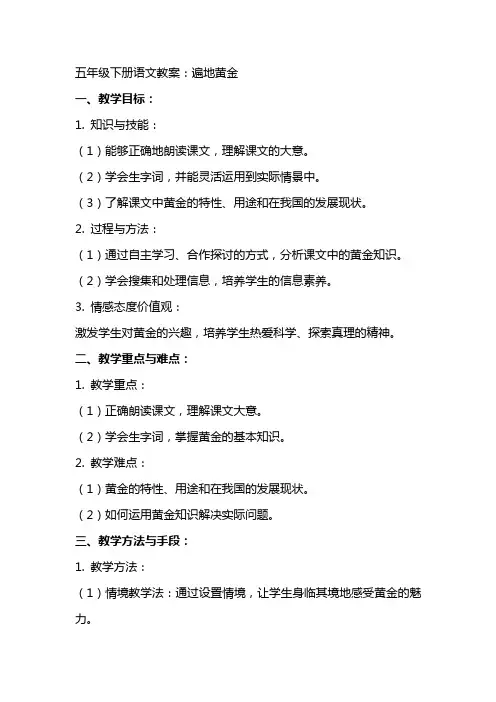 五年级下册语文教案：遍地黄金

一、教学目标：

1. 知识与技能：

（1）能够正确地朗读课文，理解课文的大意。

（2）学会生字词，并能灵活运用到实际情景中。

（3）了解课文中黄金的特性、用途和在我国的发展现状。

2. 过程与方法：

（1）通过自主学习、合作探讨的方式，分析课文中的黄金知识。

（2）学会搜集和处理信息，培养学生的信息素养。

3. 情感态度价值观：

激发学生对黄金的兴趣，培养学生热爱科学、探索真理的精神。

二、教学重点与难点：

1. 教学重点：

（1）正确朗读课文，理解课文大意。

（2）学会生字词，掌握黄金的基本知识。

2. 教学难点：

（1）黄金的特性、用途和在我国的发展现状。

（2）如何运用黄金知识解决实际问题。

三、教学方法与手段：

1. 教学方法：

（1）情境教学法：通过设置情境，让学生身临其境地感受黄金的魅力。